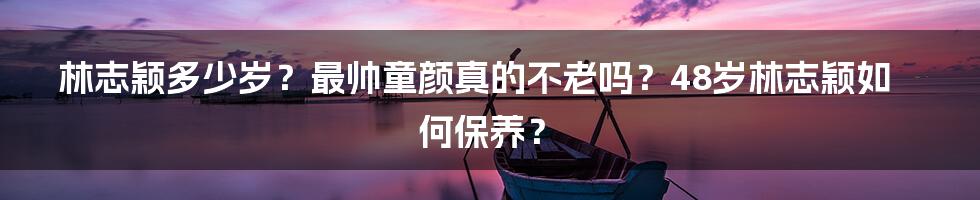 林志颖多少岁？最帅童颜真的不老吗？48岁林志颖如何保养？